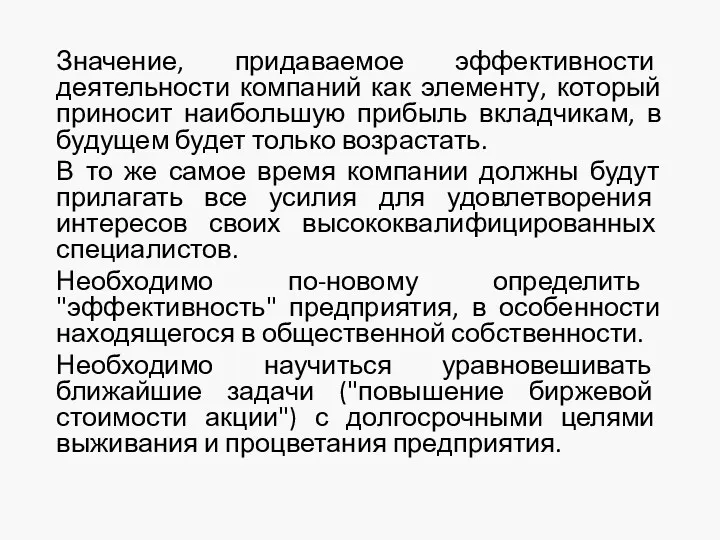 Значение, придаваемое эффективности деятельности компаний как элементу, который приносит наибольшую прибыль вкладчикам, в будущем будет только возрастать.

В то же самое время компании должны будут прилагать все усилия для удовлетворения интересов своих высококвалифицированных специалистов.

Необходимо по-новому определить "эффективность" предприятия, в особенности находящегося в общественной собственности.

Необходимо научиться уравновешивать ближайшие задачи ("повышение биржевой стоимости акции") с долгосрочными целями выживания и процветания предприятия.